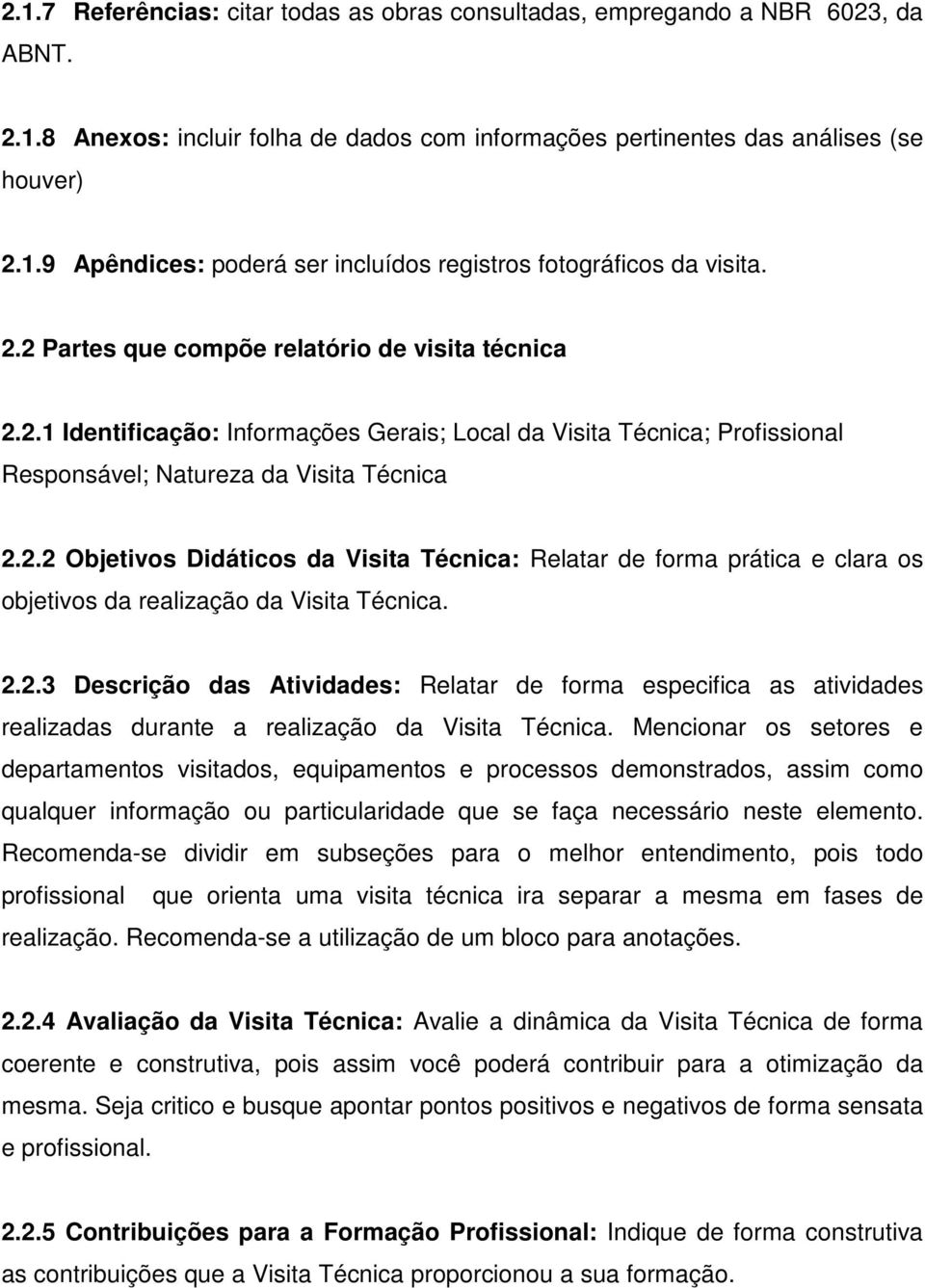 2.1.7 Referências: citar todas as obras consultadas, empregando a NBR 6023, da ABNT.

2.1.8 Anexos: incluir folha de dados com informações pertinentes das análises (se houver)

2.1.9 Apêndices: poderá ser incluídos registros fotográficos da visita.

2.2 Partes que compõe relatório de visita técnica

2.2.1 Identificação: Informações Gerais; Local da Visita Técnica; Profissional Responsável; Natureza da Visita Técnica

2.2.2 Objetivos Didáticos da Visita Técnica: Relatar de forma prática e clara os objetivos da realização da Visita Técnica.

2.2.3 Descrição das Atividades: Relatar de forma especifica as atividades realizadas durante a realização da Visita Técnica. Mencionar os setores e departamentos visitados, equipamentos e processos demonstrados, assim como qualquer informação ou particularidade que se faça necessário neste elemento. Recomenda-se dividir em subseções para o melhor entendimento, pois todo profissional que orienta uma visita técnica ira separar a mesma em fases de realização. Recomenda-se a utilização de um bloco para anotações.

2.2.4 Avaliação da Visita Técnica: Avalie a dinâmica da Visita Técnica de forma coerente e construtiva, pois assim você poderá contribuir para a otimização da mesma. Seja critico e busque apontar pontos positivos e negativos de forma sensata e profissional.

2.2.5 Contribuições para a Formação Profissional: Indique de forma construtiva as contribuições que a Visita Técnica proporcionou a sua formação.